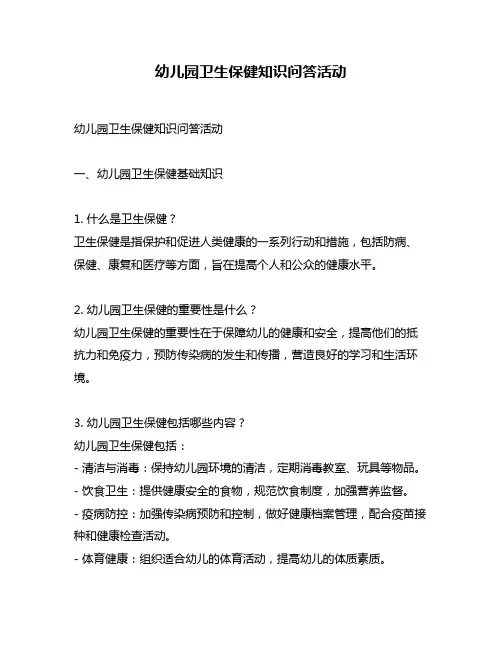 幼儿园卫生保健知识问答活动

幼儿园卫生保健知识问答活动

一、幼儿园卫生保健基础知识

1. 什么是卫生保健？
卫生保健是指保护和促进人类健康的一系列行动和措施，包括防病、保健、康复和医疗等方面，旨在提高个人和公众的健康水平。

2. 幼儿园卫生保健的重要性是什么？
幼儿园卫生保健的重要性在于保障幼儿的健康和安全，提高他们的抵抗力和免疫力，预防传染病的发生和传播，营造良好的学习和生活环境。

3. 幼儿园卫生保健包括哪些内容？
幼儿园卫生保健包括：
- 清洁与消毒：保持幼儿园环境的清洁，定期消毒教室、玩具等物品。
- 饮食卫生：提供健康安全的食物，规范饮食制度，加强营养监督。
- 疫病防控：加强传染病预防和控制，做好健康档案管理，配合疫苗接种和健康检查活动。
- 体育健康：组织适合幼儿的体育活动，提高幼儿的体质素质。